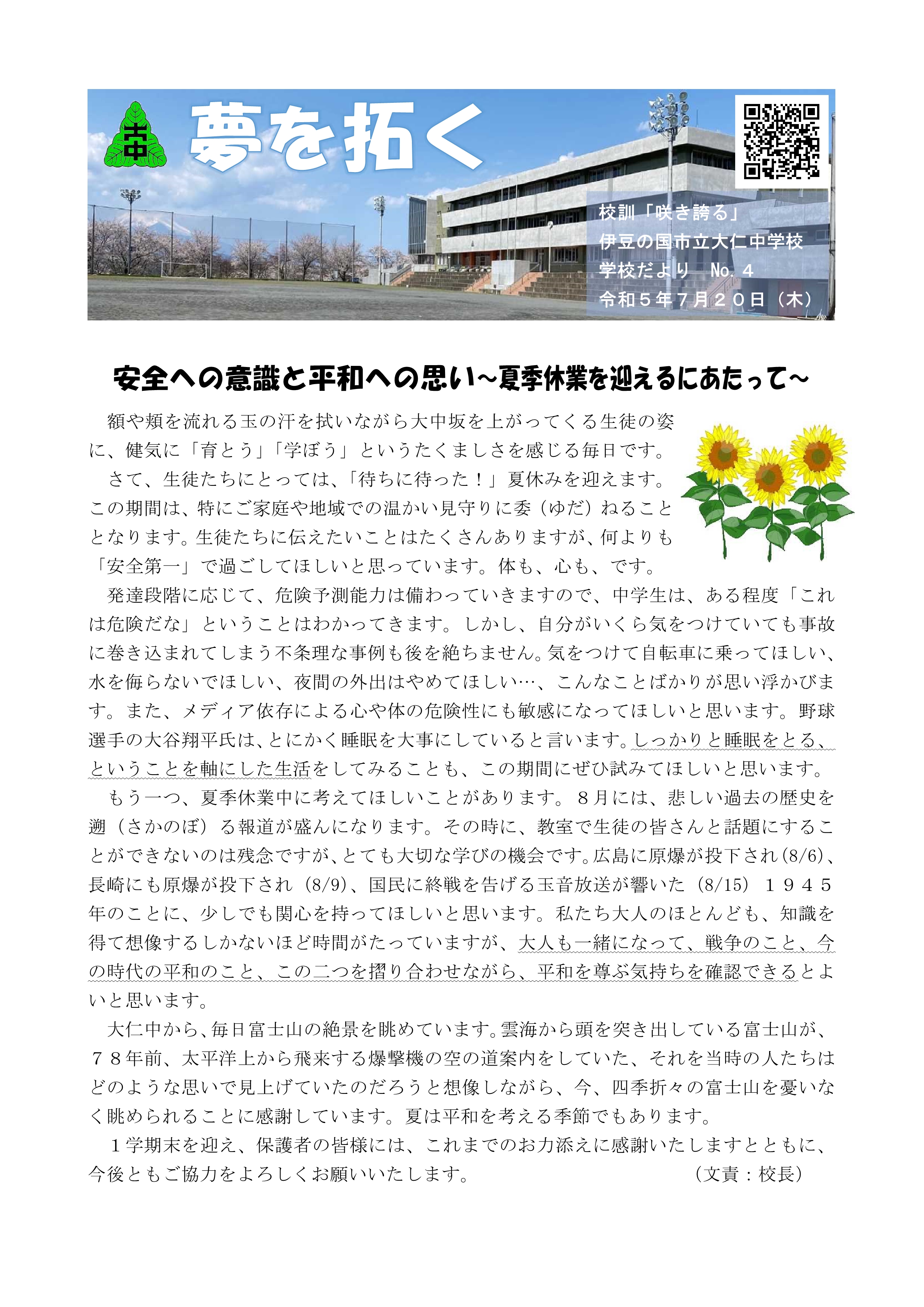 大中

夢を拓く

校訓「咲き誇る」
伊豆の国市立大仁中学校
学校だより　No. 4
令和５年７月２０日（木）

安全への意識と平和への思い～夏季休業を迎えるにあたって～

額や頬を流れる玉の汗を拭いながら大中坂を上がってくる生徒の姿に、健気に「育とう」「学ぼう」というたくましさを感じる毎日です。

さて、生徒たちにとっては、「待ちに待った！」夏休みを迎えます。この期間は、特にご家庭や地域での温かい見守りに委（ゆだ）ねることとなります。生徒たちに伝えたいことはたくさんありますが、何よりも「安全第一」で過ごしてほしいと思っています。体も、心も、です。

発達段階に応じて、危険予測能力は備わっていきますので、中学生は、ある程度「これは危険だな」ということはわかってきます。しかし、自分がいくら気をつけていても事故に巻き込まれてしまう不条理な事例も後を絶ちません。気をつけて自転車に乗ってほしい、水を侮らないでほしい、夜間の外出はやめてほしい…、こんなことばかりが思い浮かびます。また、メディア依存による心や体の危険性にも敏感になってほしいと思います。野球選手の大谷翔平氏は、とにかく睡眠を大事にしていると言います。しっかりと睡眠をとる、ということを軸にした生活をしてみることも、この期間にぜひ試みてほしいと思います。

もう一つ、夏季休業中に考えてほしいことがあります。８月には、悲しい過去の歴史を遡（さかのぼ）る報道が盛んになります。その時に、教室で生徒の皆さんと話題にすることができないのは残念ですが、とても大切な学びの機会です。広島に原爆が投下され（8/6）、長崎にも原爆が投下され（8/9）、国民に終戦を告げる玉音放送が響いた（8/15）１９４５年のことに、少しでも関心を持ってほしいと思います。私たち大人のほとんども、知識を得て想像するしかないほど時間がたっていますが、大人も一緒になって、戦争のこと、今の時代の平和のこと、この二つを摺り合わせながら、平和を尊ぶ気持ちを確認できるとよいと思います。

大仁中から、毎日富士山の絶景を眺めています。雲海から頭を突き出している富士山が、７８年前、太平洋上から飛来する爆撃機の空の道案内をしていた、それを当時の人たちはどのような思いで見上げていたのだろうと想像しながら、今、四季折々の富士山を憂いなく眺められることに感謝しています。夏は平和を考える季節でもあります。

１学期末を迎え、保護者の皆様には、これまでのお力添えに感謝いたしますとともに、今後ともご協力をよろしくお願いいたします。　（文責：校長）